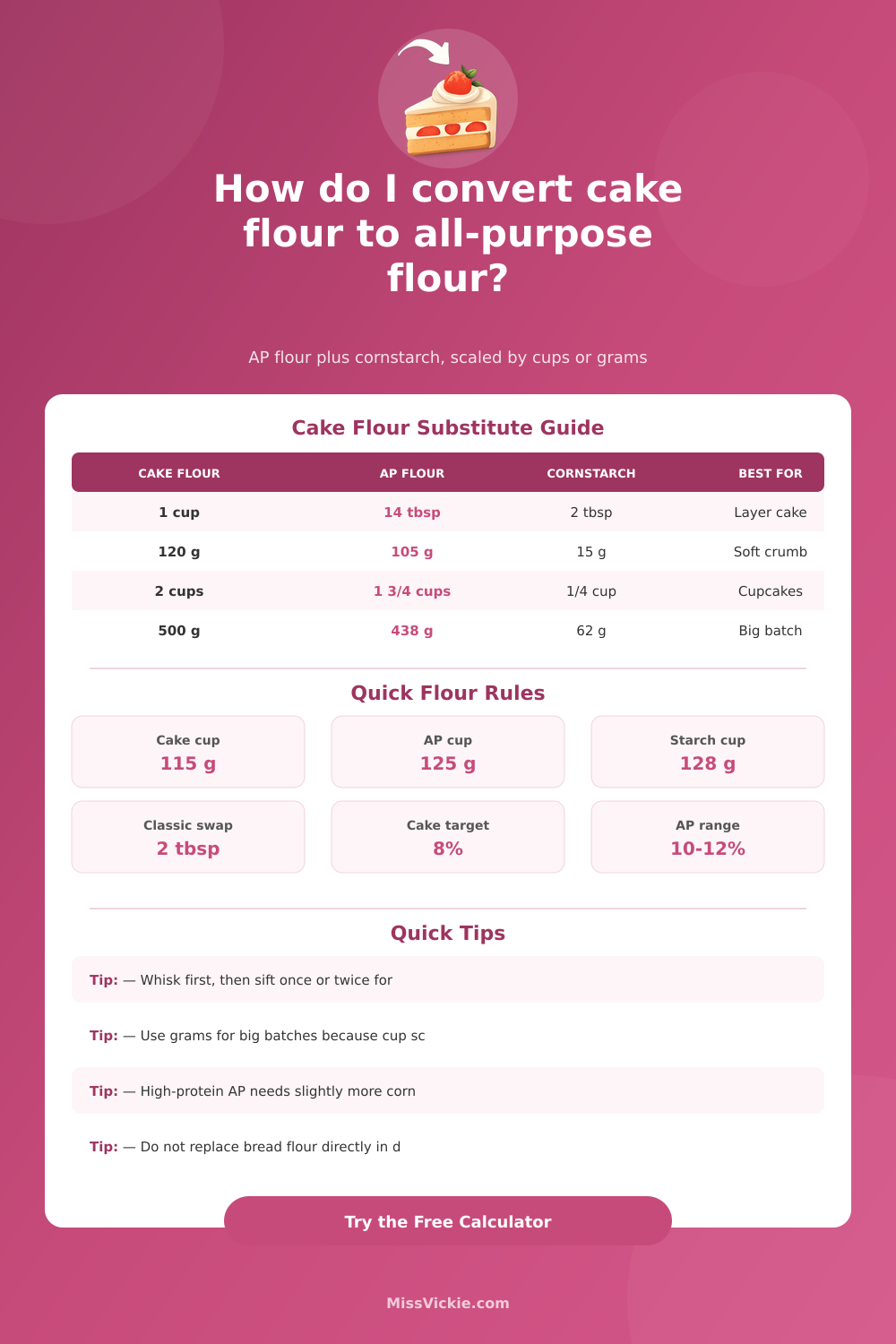 How do I convert cake flour to all-purpose flour?

AP flour plus cornstarch, scaled by cups or grams

Cake Flour Substitute Guide

| CAKE FLOUR | AP FLOUR | CORNSTARCH | BEST FOR |
|---|---|---|---|
| 1 cup | 14 tbsp | 2 tbsp | Layer cake |
| 120 g | 105 g | 15 g | Soft crumb |
| 2 cups | 1 3/4 cups | 1/4 cup | Cupcakes |
| 500 g | 438 g | 62 g | Big batch |

Quick Flour Rules

Cake cup
115 g

AP cup
125 g

Starch cup
128 g

Classic swap
2 tbsp

Cake target
8%

AP range
10-12%

Quick Tips

Tip: — Whisk first, then sift once or twice for

Tip: — Use grams for big batches because cup sc

Tip: — High-protein AP needs slightly more corn

Tip: — Do not replace bread flour directly in d

Try the Free Calculator

MissVickie.com